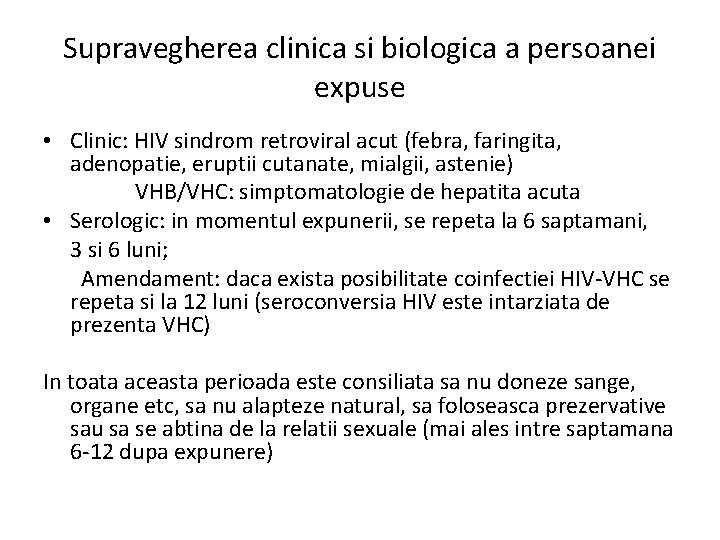 Supravegherea clinica si biologica a persoanei expuse

• Clinic: HIV sindrom retroviral acut (febra, faringita, adenopatie, eruptii cutanate, mialgii, astenie)
VHB/VHC: simptomatologie de hepatita acuta
• Serologic: in momentul expunerii, se repeta la 6 saptamani, 3 si 6 luni;
Amendament: daca exista posibilitate coinfectiei HIV-VHC se repeta si la 12 luni (seroconversia HIV este intarziata de prezenta VHC)

In toata aceasta perioada este consiliata sa nu doneze sange, organe etc, sa nu alapteze natural, sa foloseasca prezervative sau sa se abtina de la relatii sexuale (mai ales intre saptamana 6-12 dupa expunere)